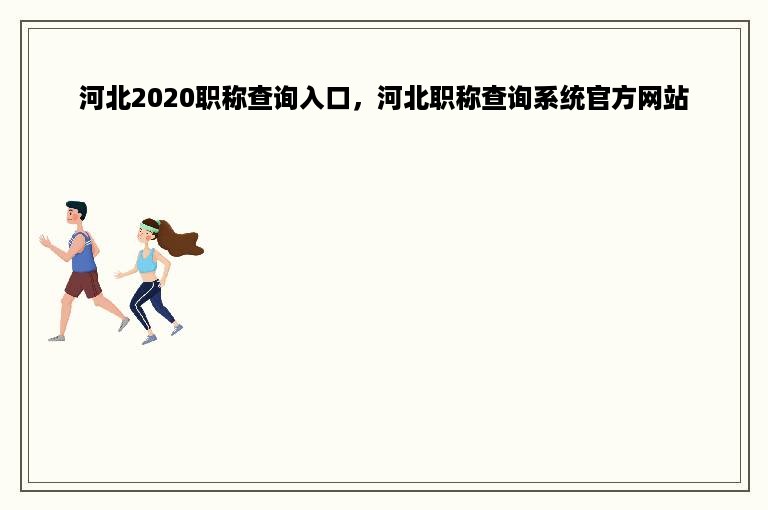 河北2020职称查询入口，河北职称查询系统官方网站